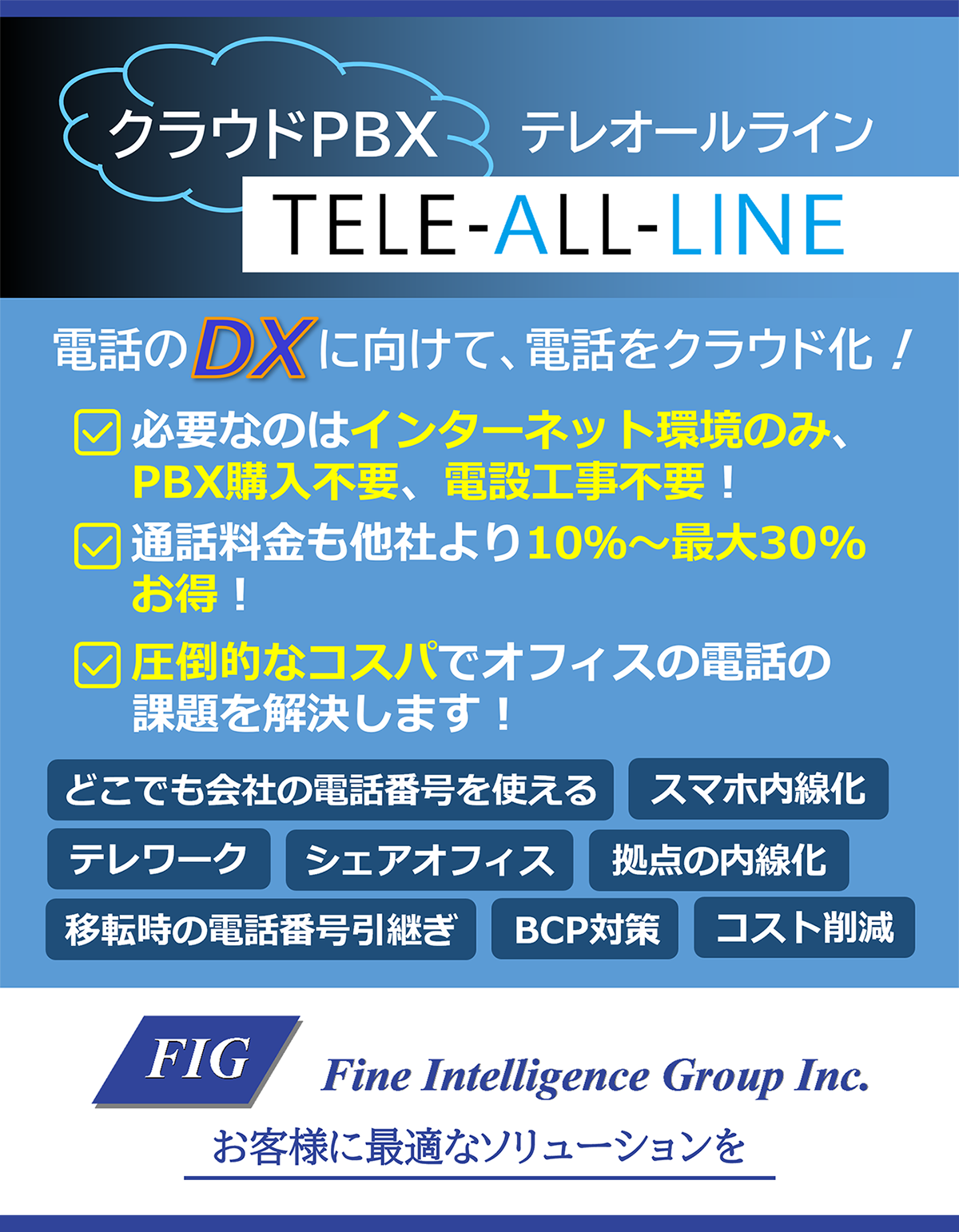 クラウドPBX テレオールライン
TELE-ALL-LINE

電話のDXに向けて、電話をクラウド化！

必要なのはインターネット環境のみ、PBX購入不要、電設工事不要！

通話料金も他社より10%～最大30%お得！

圧倒的なコスパでオフィスの電話の課題を解決します！

どこでも会社の電話番号を使える
スマホ内線化
テレワーク
シェアオフィス
拠点の内線化
移転時の電話番号引継ぎ
BCP対策
コスト削減

FIG
Fine Intelligence Group Inc.
お客様に最適なソリューションを